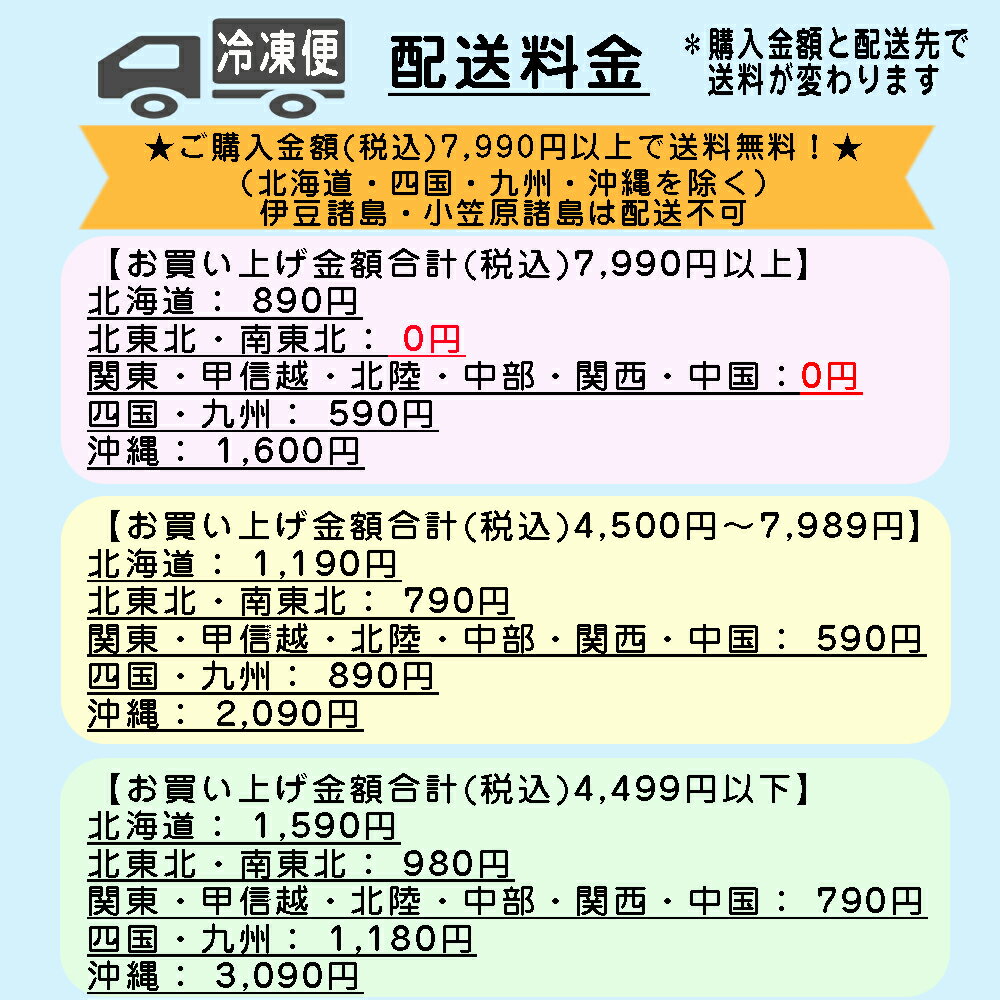 冷凍便

配送料金

＊購入金額と配送先で送料が変わります

★ご購入金額(税込)7,990円以上で送料無料！★
(北海道・四国・九州・沖縄を除く)
伊豆諸島・小笠原諸島は配送不可

【お買い上げ金額合計(税込)7,990円以上】
北海道： 890円
北東北・南東北： 0円
関東・甲信越・北陸・中部・関西・中国：0円
四国・九州： 590円
沖縄： 1,600円

【お買い上げ金額合計(税込)4,500円～7,989円】
北海道： 1,190円
北東北・南東北： 790円
関東・甲信越・北陸・中部・関西・中国： 590円
四国・九州： 890円
沖縄： 2,090円

【お買い上げ金額合計(税込)4,499円以下】
北海道： 1,590円
北東北・南東北： 980円
関東・甲信越・北陸・中部・関西・中国： 790円
四国・九州： 1,180円
沖縄： 3,090円